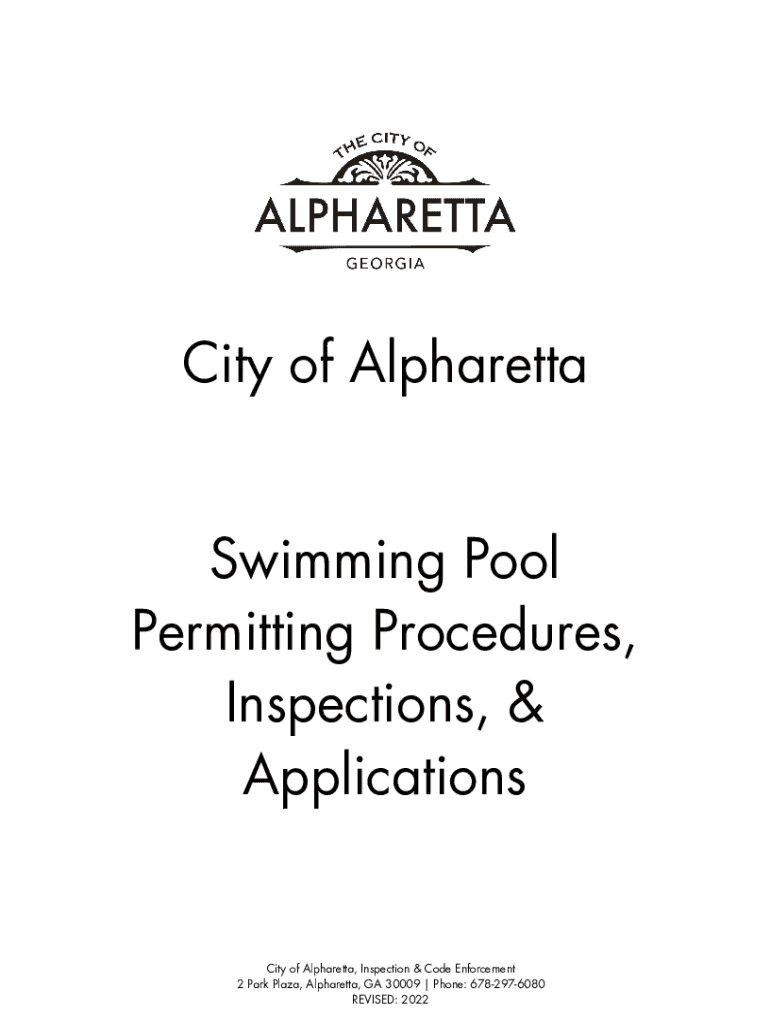 THE CITY OF
ALPHARETTA
GEORGIA

City of Alpharetta

Swimming Pool
Permitting Procedures,
Inspections, &
Applications

City of Alpharetta, Inspection & Code Enforcement
2 Park Plaza, Alpharetta, GA 30009 | Phone: 678-297-6080
REVISED: 2022